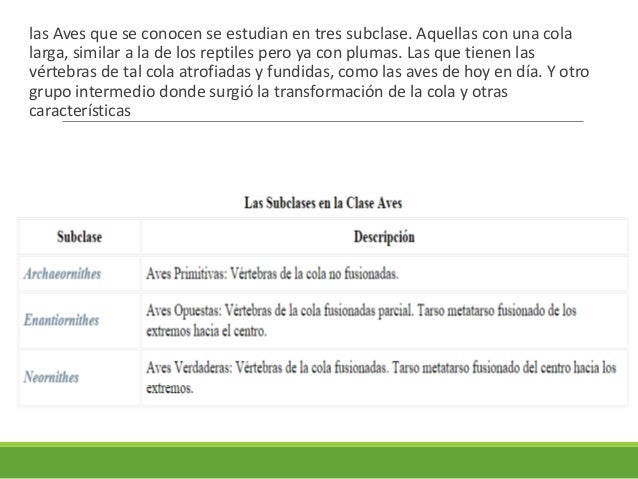 las Aves que se conocen se estudian en tres subclase. Aquellas con una cola larga, similar a la de los reptiles pero ya con plumas. Las que tienen las vértebras de tal cola atrofiadas y fundidas, como las aves de hoy en día. Y otro grupo intermedio donde surgió la transformación de la cola y otras características

Las Subclases en la Clase Aves

| Subclase | Descripción |
|---|---|
| Archaeornithes | Aves Primitivas: Vértebras de la cola no fusionadas. |
| Enantiornithes | Aves Opuestas: Vértebras de la cola fusionadas parcial. Tarso metatarso fusionado de los extremos hacia el centro. |
| Neornithes | Aves Verdaderas: Vértebras de la cola fusionadas. Tarso metatarso fusionado del centro hacia los extremos. |